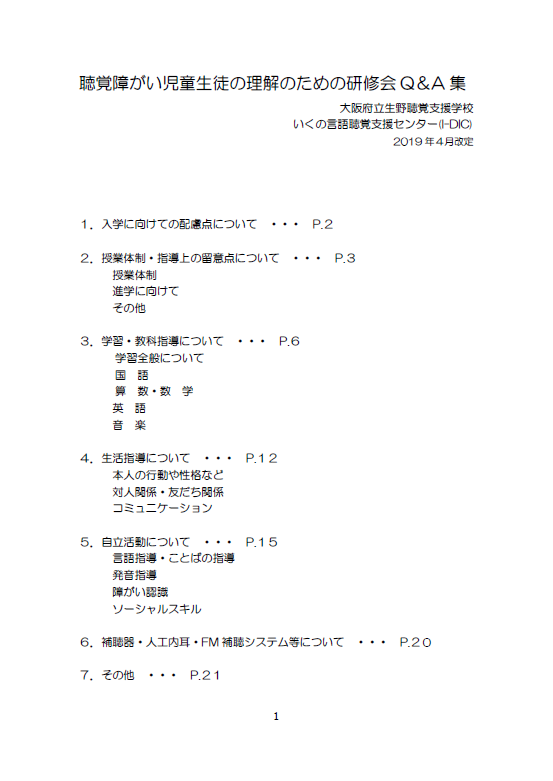 聴覚障がい児童生徒の理解のための研修会Ｑ&Ａ集

大阪府立生野聴覚支援学校
いくの言語聴覚支援センター(I-DIC)
2019年4月改定

1．入学に向けての配慮点について ・・・ P.2

2．授業体制・指導上の留意点について ・・・ P.3
授業体制
進学に向けて
その他

3．学習・教科指導について ・・・ P.6
学習全般について
国 語
算 数・数 学
英 語
音 楽

4．生活指導について ・・・ P.12
本人の行動や性格など
対人関係・友だち関係
コミュニケーション

5．自立活動について ・・・ P.15
言語指導・ことばの指導
発音指導
障がい認識
ソーシャルスキル

6．補聴器・人工内耳・FM補聴システム等について ・・・ P.20

7．その他 ・・・ P.21

1